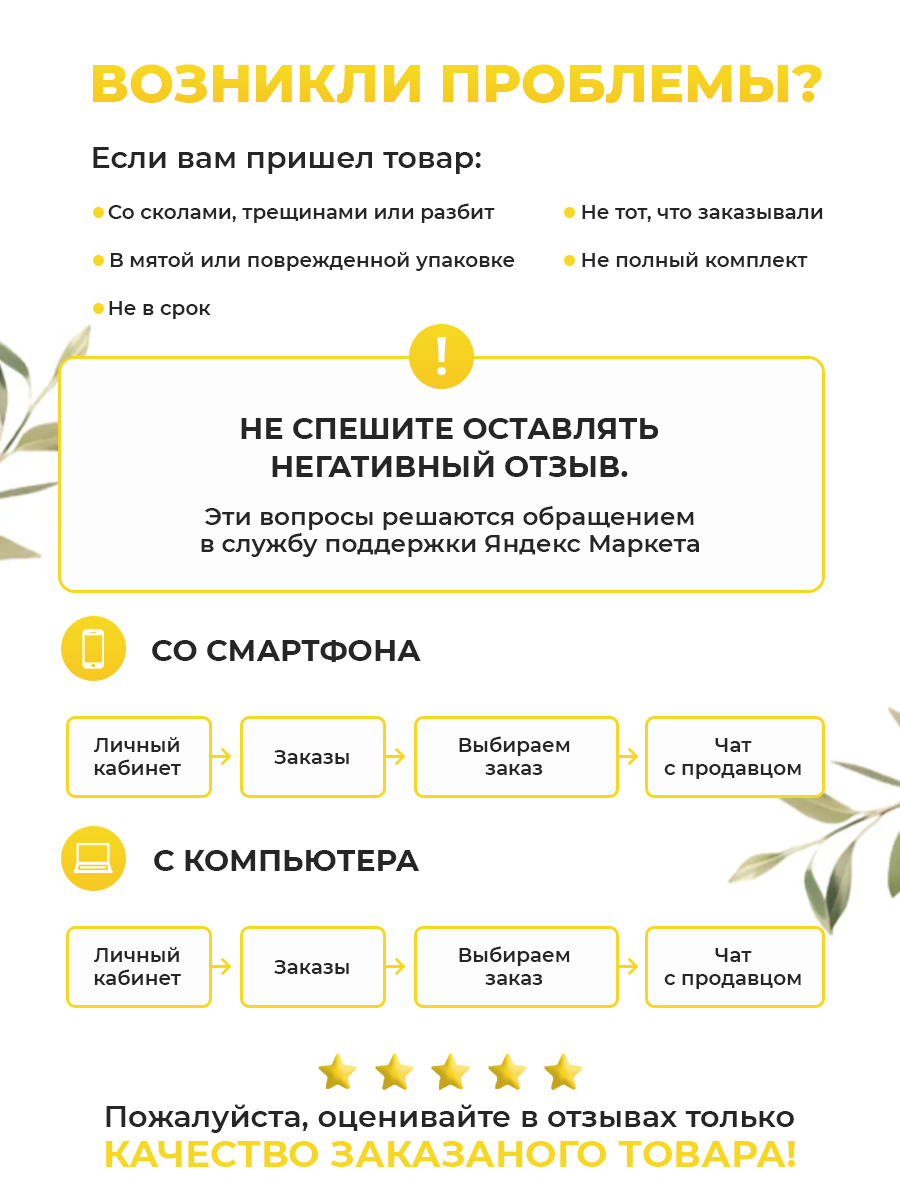 ВОЗНИКЛИ ПРОБЛЕМЫ?

Если вам пришел товар:

Со сколами, трещинами или разбит

В мятой или поврежденной упаковке

Не в срок

Не тот, что заказывали

Не полный комплект

!

НЕ СПЕШИТЕ ОСТАВЛЯТЬ НЕГАТИВНЫЙ ОТЗЫВ.

Эти вопросы решаются обращением в службу поддержки Яндекс Маркета

СО СМАРТФОНА

Личный кабинет → Заказы → Выбираем заказ → Чат с продавцом

С КОМПЬЮТЕРА

Личный кабинет → Заказы → Выбираем заказ → Чат с продавцом

Пожалуйста, оценивайте в отзывах только КАЧЕСТВО ЗАКАЗАНОГО ТОВАРА!